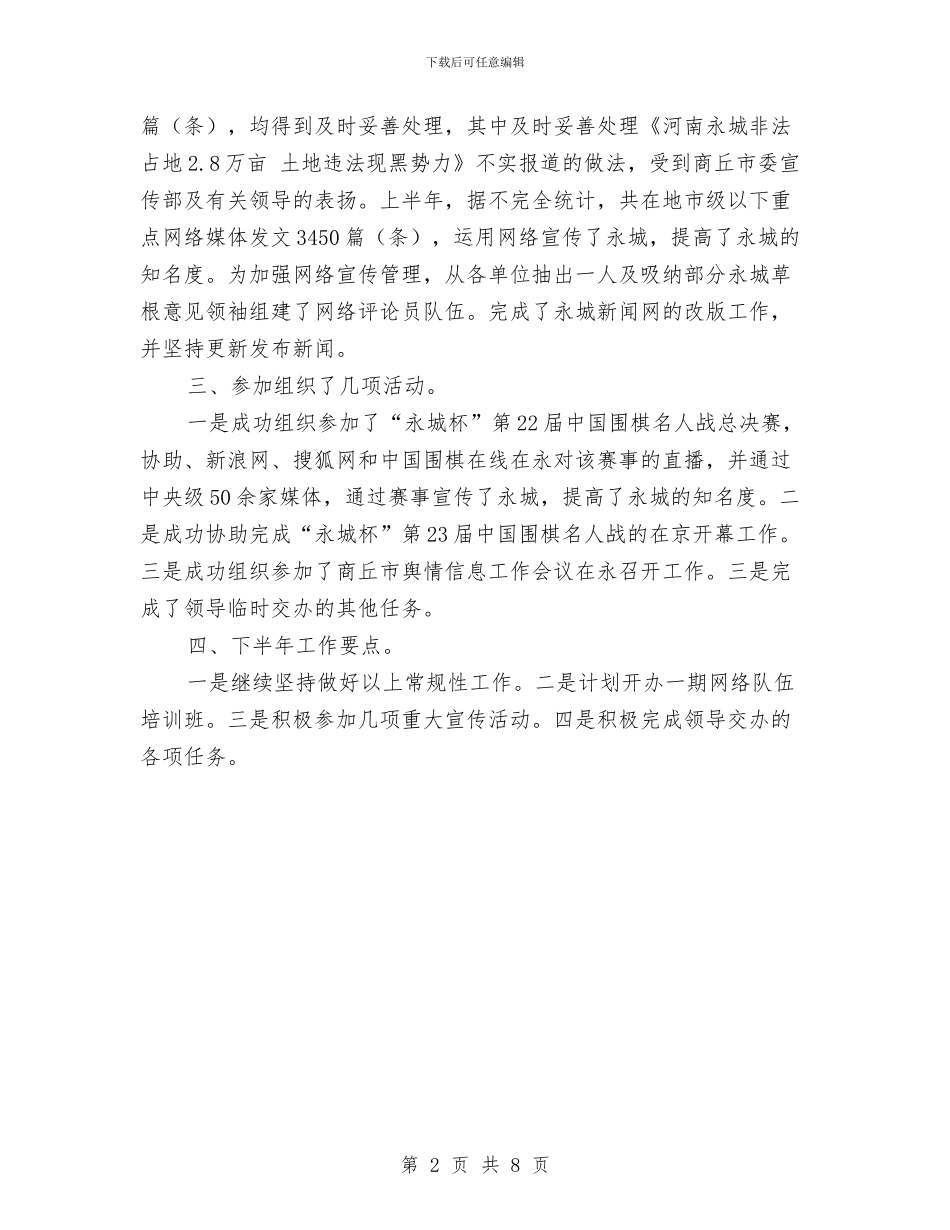 下载后可任意编辑

篇（条），均得到及时妥善处理，其中及时妥善处理《河南永城非法占地2.8万亩 土地违法现黑势力》不实报道的做法，受到商丘市委宣传部及有关领导的表扬。上半年，据不完全统计，共在地市级以下重点网络媒体发文3450篇（条），运用网络宣传了永城，提高了永城的知名度。为加强网络宣传管理，从各单位抽出一人及吸纳部分永城草根意见领袖组建了网络评论员队伍。完成了永城新闻网的改版工作，并坚持更新发布新闻。

三、参加组织了几项活动。

一是成功组织参加了“永城杯”第22届中国围棋名人战总决赛，协助、新浪网、搜狐网和中国围棋在线在永对该赛事的直播，并通过中央级50余家媒体，通过赛事宣传了永城，提高了永城的知名度。二是成功协助完成“永城杯”第23届中国围棋名人战的在京开幕工作。三是成功组织参加了商丘市舆情信息工作会议在永召开工作。三是完成了领导临时交办的其他任务。

四、下半年工作要点。

一是继续坚持做好以上常规性工作。二是计划开办一期网络队伍培训班。三是积极参加几项重大宣传活动。四是积极完成领导交办的各项任务。

第 2 页 共 8 页